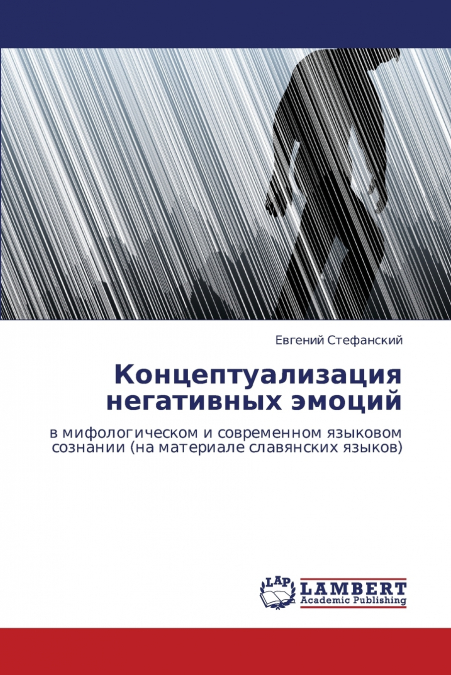 Евгений Стефанский

Концептуализация негативных эмоций

в мифологическом и современном языковом сознании (на материале славянских языков)

LAP LAMBERT Academic Publishing